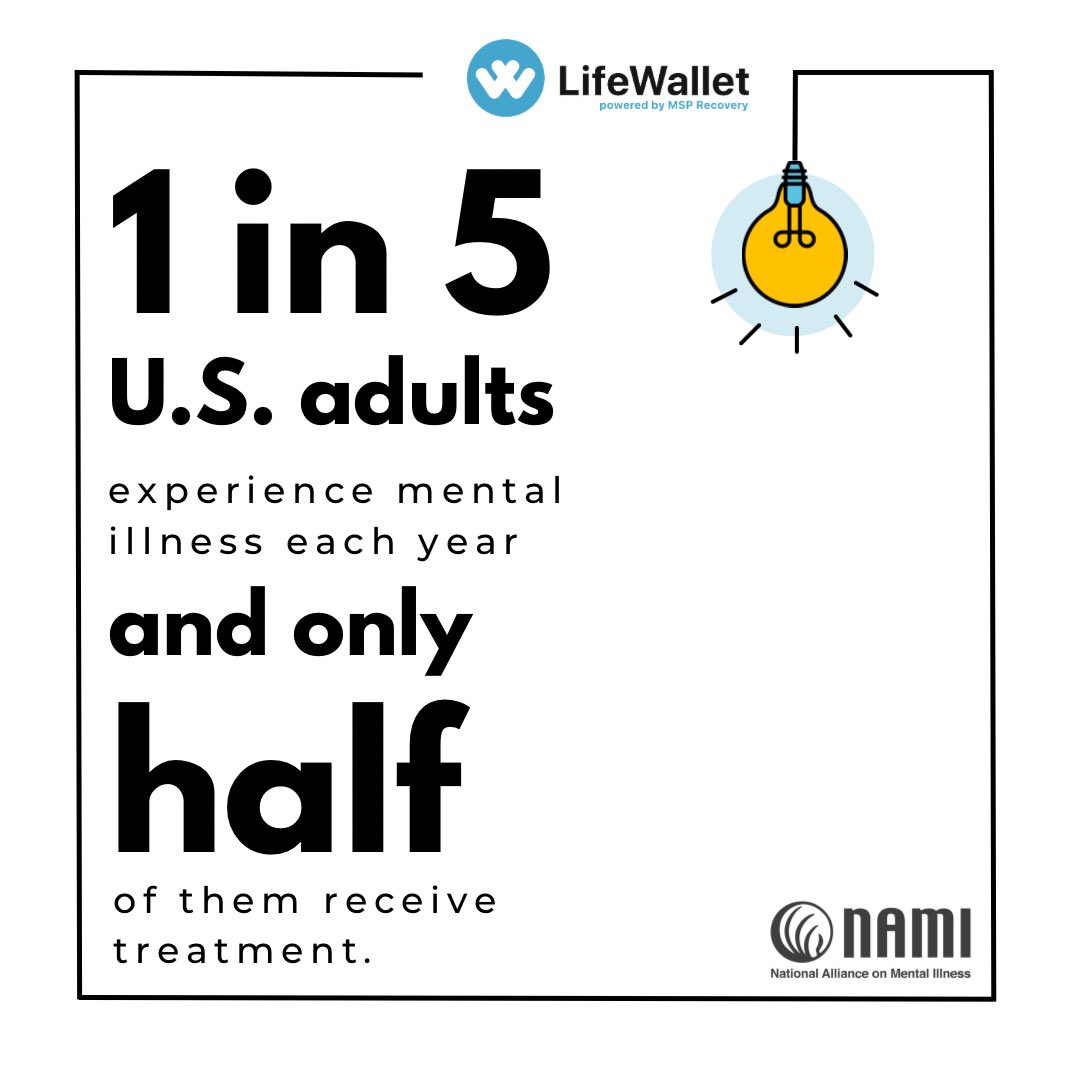 LifeWallet
powered by MSP Recovery

1 in 5
U.S. adults
experience mental illness each year
and only
half
of them receive treatment.

NAMI
National Alliance on Mental Illness